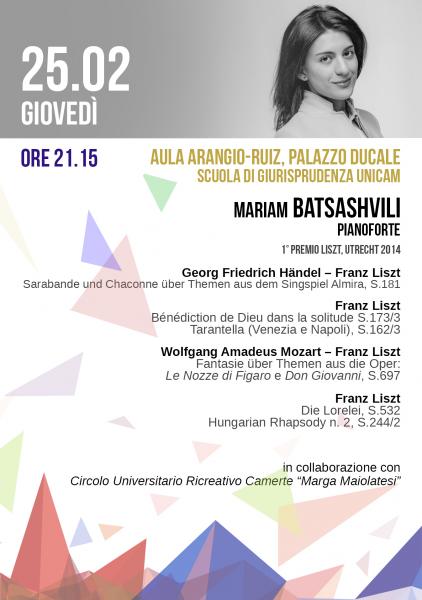 25.02
GIOVEDÌ

ORE 21.15

AULA ARANGIO-RUIZ, PALAZZO DUCALE
SCUOLA DI GIURISPRUDENZA UNICAM

MARIAM BATSASHVILI
PIANOFORTE

1° PREMIO LISZT, UTRECHT 2014

Georg Friedrich Händel – Franz Liszt
Sarabande und Chaconne über Themen aus dem Singspiel Almira, S.181

Franz Liszt
Bénédiction de Dieu dans la solitude S.173/3
Tarantella (Venezia e Napoli), S.162/3

Wolfgang Amadeus Mozart – Franz Liszt
Fantasie über Themen aus die Oper:
Le Nozze di Figaro e Don Giovanni, S.697

Franz Liszt
Die Lorelei, S.532
Hungarian Rhapsody n. 2, S.244/2

in collaborazione con
Circolo Universitario Ricreativo Camerte "Marga Maiolatesi"